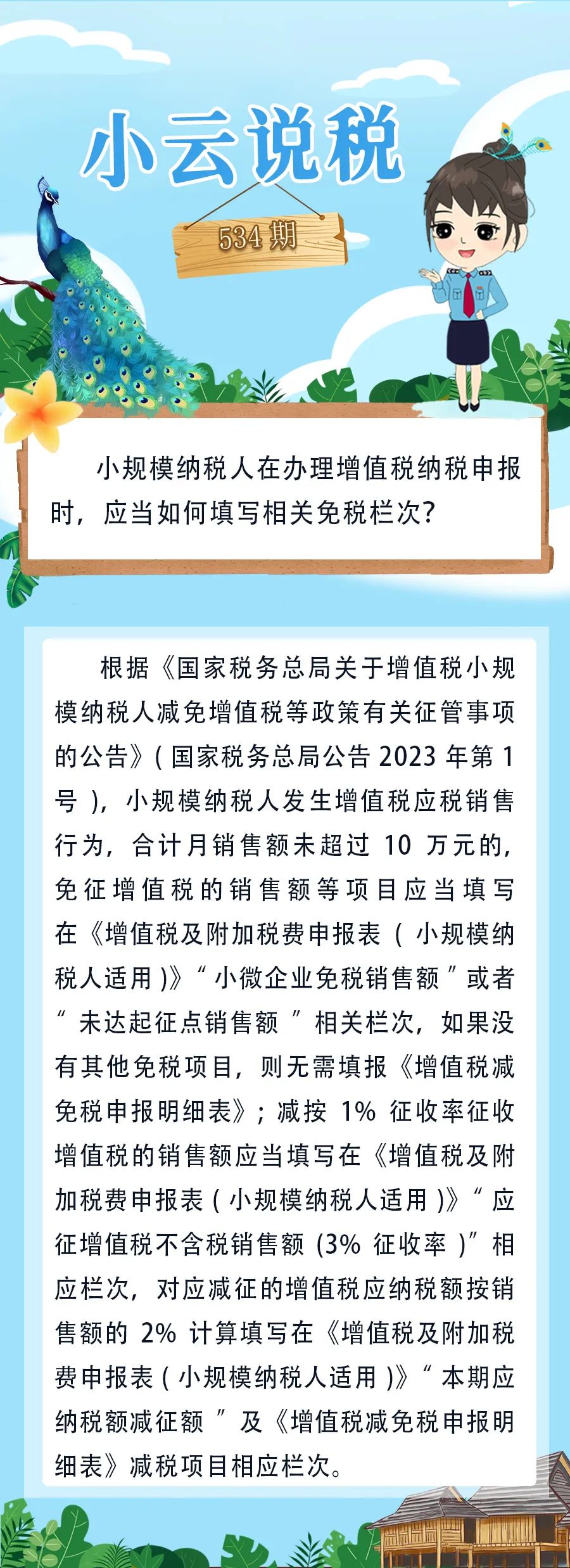 小云说税

534期

小规模纳税人在办理增值税纳税申报时，应当如何填写相关免税栏次?

根据《国家税务总局关于增值税小规模纳税人减免增值税等政策有关征管事项的公告》(国家税务总局公告2023年第1号)，小规模纳税人发生增值税应税销售行为，合计月销售额未超过10万元的，免征增值税的销售额等项目应当填写在《增值税及附加税费申报表(小规模纳税人适用)》“小微企业免税销售额”或者“未达起征点销售额”相关栏次，如果没有其他免税项目，则无需填报《增值税减免税申报明细表》；减按1%征收率征收增值税的销售额应当填写在《增值税及附加税费申报表(小规模纳税人适用)》“应征增值税不含税销售额(3%征收率)”相应栏次，对应减征的增值税应纳税额按销售额的2%计算填写在《增值税及附加税费申报表(小规模纳税人适用)》“本期应纳税额减征额”及《增值税减免税申报明细表》减税项目相应栏次。